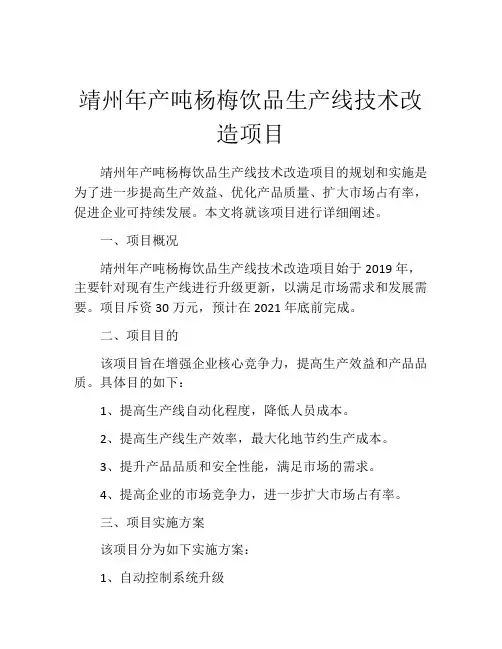 靖州年产吨杨梅饮品生产线技术改造项目

靖州年产吨杨梅饮品生产线技术改造项目的规划和实施是为了进一步提高生产效益、优化产品质量、扩大市场占有率，促进企业可持续发展。本文将就该项目进行详细阐述。

一、项目概况

靖州年产吨杨梅饮品生产线技术改造项目始于 2019 年，主要针对现有生产线进行升级更新，以满足市场需求和发展需要。项目斥资 30 万元，预计在 2021 年底前完成。

二、项目目的

该项目旨在增强企业核心竞争力，提高生产效益和产品品质。具体目的如下：

1、提高生产线自动化程度，降低人员成本。

2、提高生产线生产效率，最大化地节约生产成本。

3、提升产品品质和安全性能，满足市场的需求。

4、提高企业的市场竞争力，进一步扩大市场占有率。

三、项目实施方案

该项目分为如下实施方案：

1、自动控制系统升级